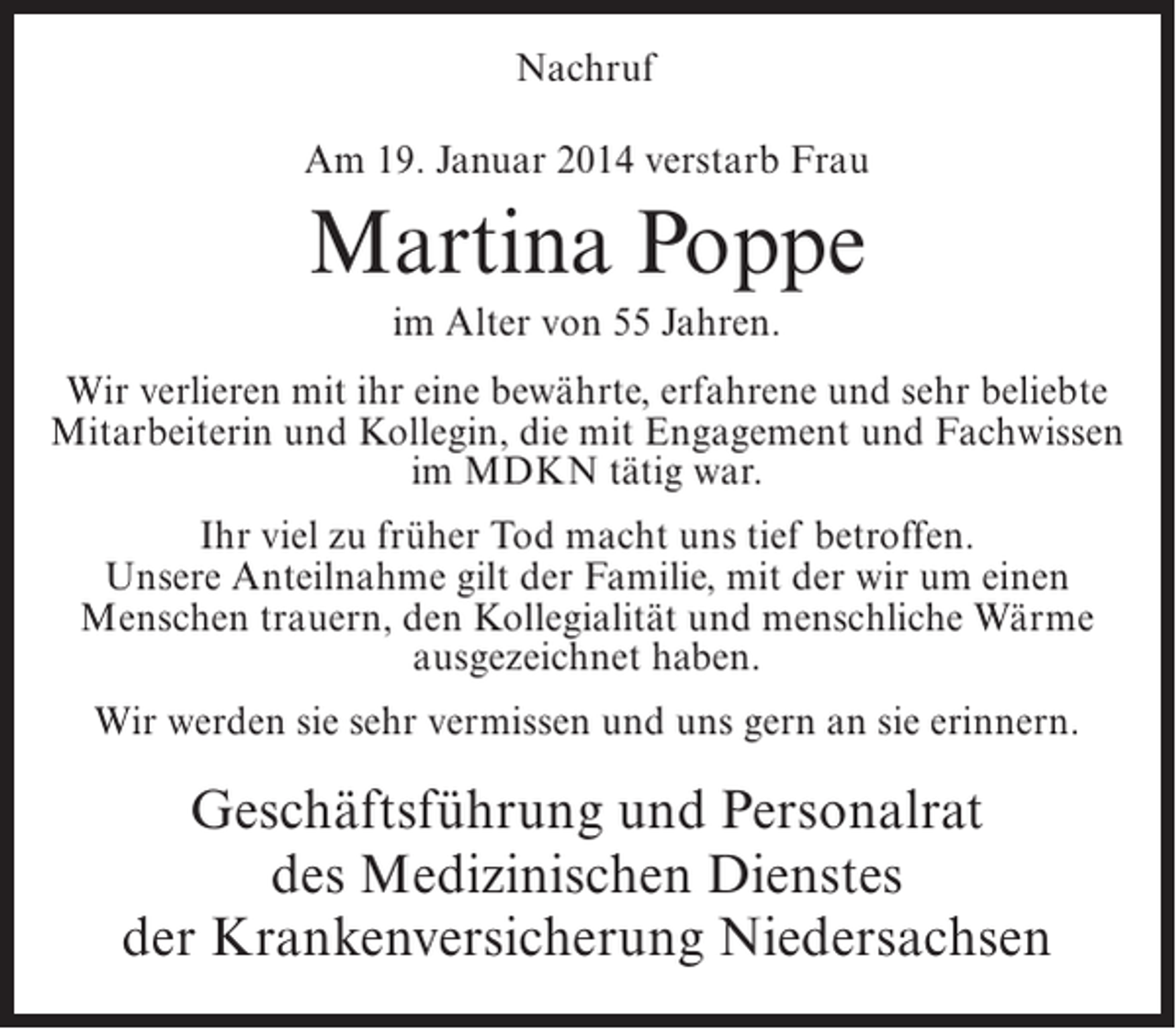 Nachruf

Am 19. Januar 2014 verstarb Frau

Martina Poppe

im Alter von 55 Jahren.

Wir verlieren mit ihr eine bewährte, erfahrene und sehr beliebte Mitarbeiterin und Kollegin, die mit Engagement und Fachwissen im MDKN tätig war.

Ihr viel zu früher Tod macht uns tief betroffen.
Unsere Anteilnahme gilt der Familie, mit der wir um einen Menschen trauern, den Kollegialität und menschliche Wärme ausgezeichnet haben.

Wir werden sie sehr vermissen und uns gern an sie erinnern.

Geschäftsführung und Personalrat
des Medizinischen Dienstes
der Krankenversicherung Niedersachsen